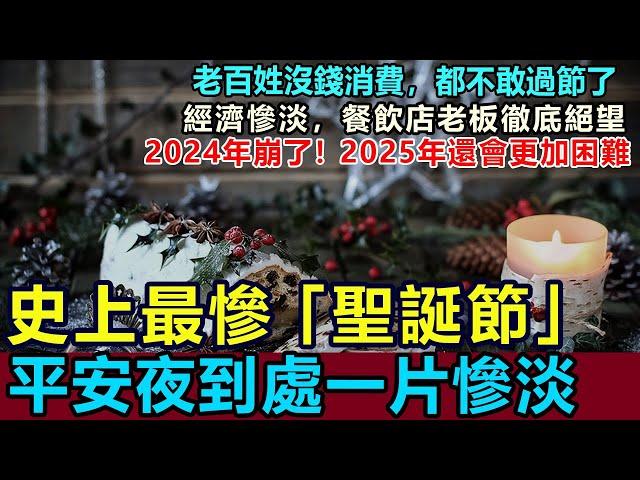 老百姓沒錢消費，都不敢過節了
經濟慘淡，餐飲店老板徹底絕望
2024年崩了！2025年還會更加困難

史上最慘「聖誕節」
平安夜到處一片慘淡